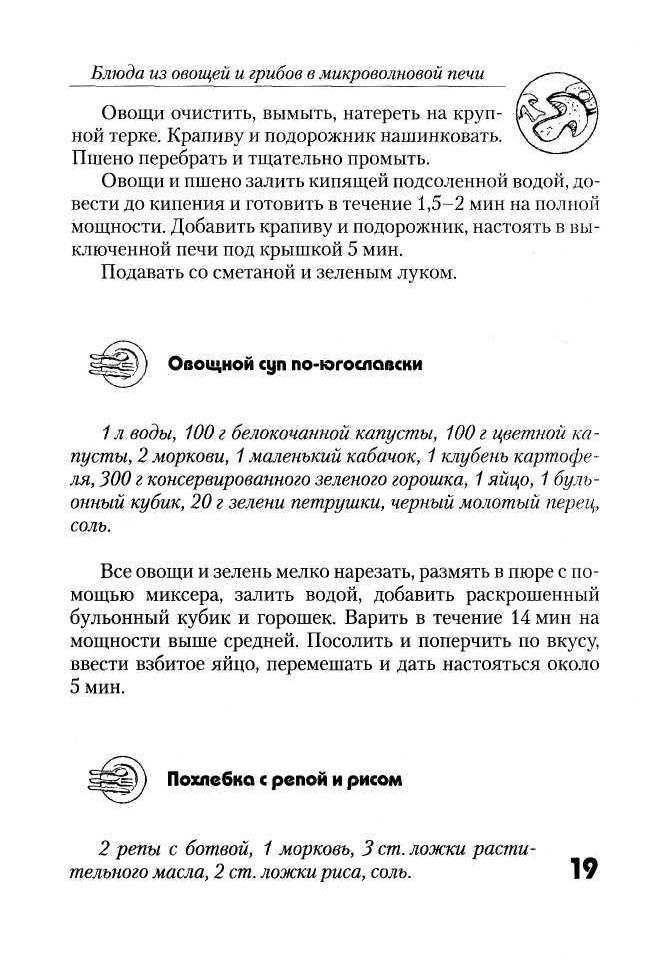 Блюда из овощей и грибов в микроволновой печи

Овощи очистить, вымыть, натереть на крупной терке. Крапиву и подорожник нашинковать. Пшено перебрать и тщательно промыть.

Овощи и пшено залить кипящей подсоленной водой, довести до кипения и готовить в течение 1,5–2 мин на полной мощности. Добавить крапиву и подорожник, настоять в выключенной печи под крышкой 5 мин.

Подавать со сметаной и зеленым луком.

Овощной суп по-югославски

1 л воды, 100 г белокочанной капусты, 100 г цветной капусты, 2 моркови, 1 маленький кабачок, 1 клубень картофеля, 300 г консервированного зеленого горошка, 1 яйцо, 1 бульонный кубик, 20 г зелени петрушки, черный молотый перец, соль.

Все овощи и зелень мелко нарезать, размять в пюре с помощью миксера, залить водой, добавить раскрошенный бульонный кубик и горошек. Варить в течение 14 мин на мощности выше средней. Посолить и поперчить по вкусу, ввести взбитое яйцо, перемешать и дать настояться около 5 мин.

Похлебка с репой и рисом

2 репы с ботвой, 1 морковь, 3 ст. ложки растительного масла, 2 ст. ложки риса, соль.

19